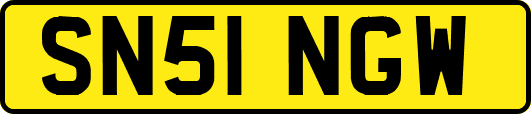 SN51 NGW